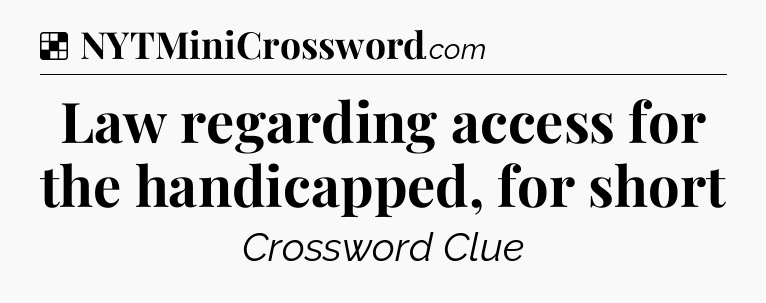 NYTMiniCrossword.com

Law regarding access for the handicapped, for short

Crossword Clue